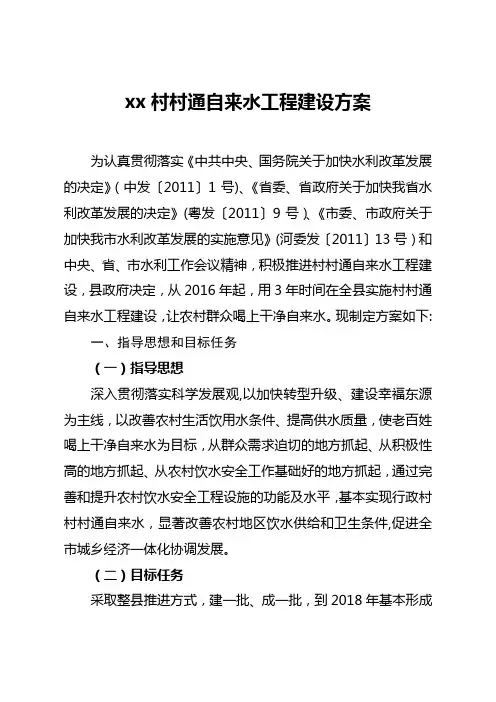 xx 村村通自来水工程建设方案

为认真贯彻落实《中共中央、国务院关于加快水利改革发展的决定》(中发〔2011〕1 号)、《省委、省政府关于加快我省水利改革发展的决定》(粤发〔2011〕9 号)、《市委、市政府关于加快我市水利改革发展的实施意见》(河委发〔2011〕13 号)和中央、省、市水利工作会议精神，积极推进村村通自来水工程建设，县政府决定，从 2016 年起，用 3 年时间在全县实施村村通自来水工程建设，让农村群众喝上干净自来水。现制定方案如下:

一、指导思想和目标任务

(一)指导思想

深入贯彻落实科学发展观,以加快转型升级、建设幸福东源为主线，以改善农村生活饮用水条件、提高供水质量，使老百姓喝上干净自来水为目标，从群众需求迫切的地方抓起、从积极性高的地方抓起、从农村饮水安全工作基础好的地方抓起，通过完善和提升农村饮水安全工程设施的功能及水平，基本实现行政村村村通自来水，显著改善农村地区饮水供给和卫生条件,促进全市城乡经济一体化协调发展。

(二)目标任务

采取整县推进方式，建一批、成一批，到 2018 年基本形成